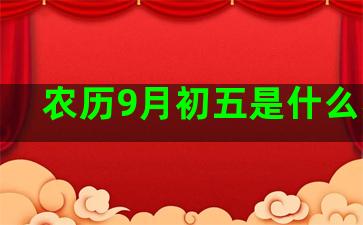 农历9月初五是什么